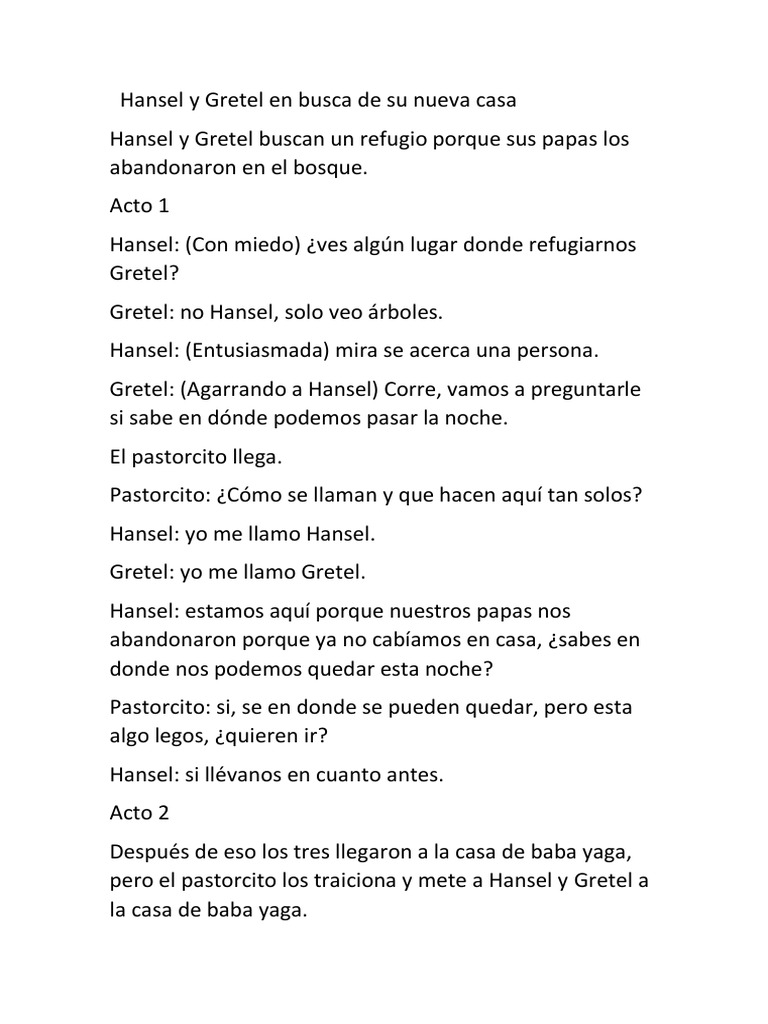 Hansel y Gretel en busca de su nueva casa

Hansel y Gretel buscan un refugio porque sus papas los abandonaron en el bosque.

Acto 1

Hansel: (Con miedo) ¿ves algún lugar donde refugiarnos Gretel?

Gretel: no Hansel, solo veo árboles.

Hansel: (Entusiasmada) mira se acerca una persona.

Gretel: (Agarrando a Hansel) Corre, vamos a preguntarle si sabe en dónde podemos pasar la noche.

El pastorcito llega.

Pastorcito: ¿Cómo se llaman y que hacen aquí tan solos?

Hansel: yo me llamo Hansel.

Gretel: yo me llamo Gretel.

Hansel: estamos aquí porque nuestros papas nos abandonaron porque ya no cabíamos en casa, ¿sabes en donde nos podemos quedar esta noche?

Pastorcito: si, se en donde se pueden quedar, pero esta algo legos, ¿quieren ir?

Hansel: si llévanos en cuanto antes.

Acto 2

Después de eso los tres llegaron a la casa de baba yaga, pero el pastorcito los traiciona y mete a Hansel y Gretel a la casa de baba yaga.